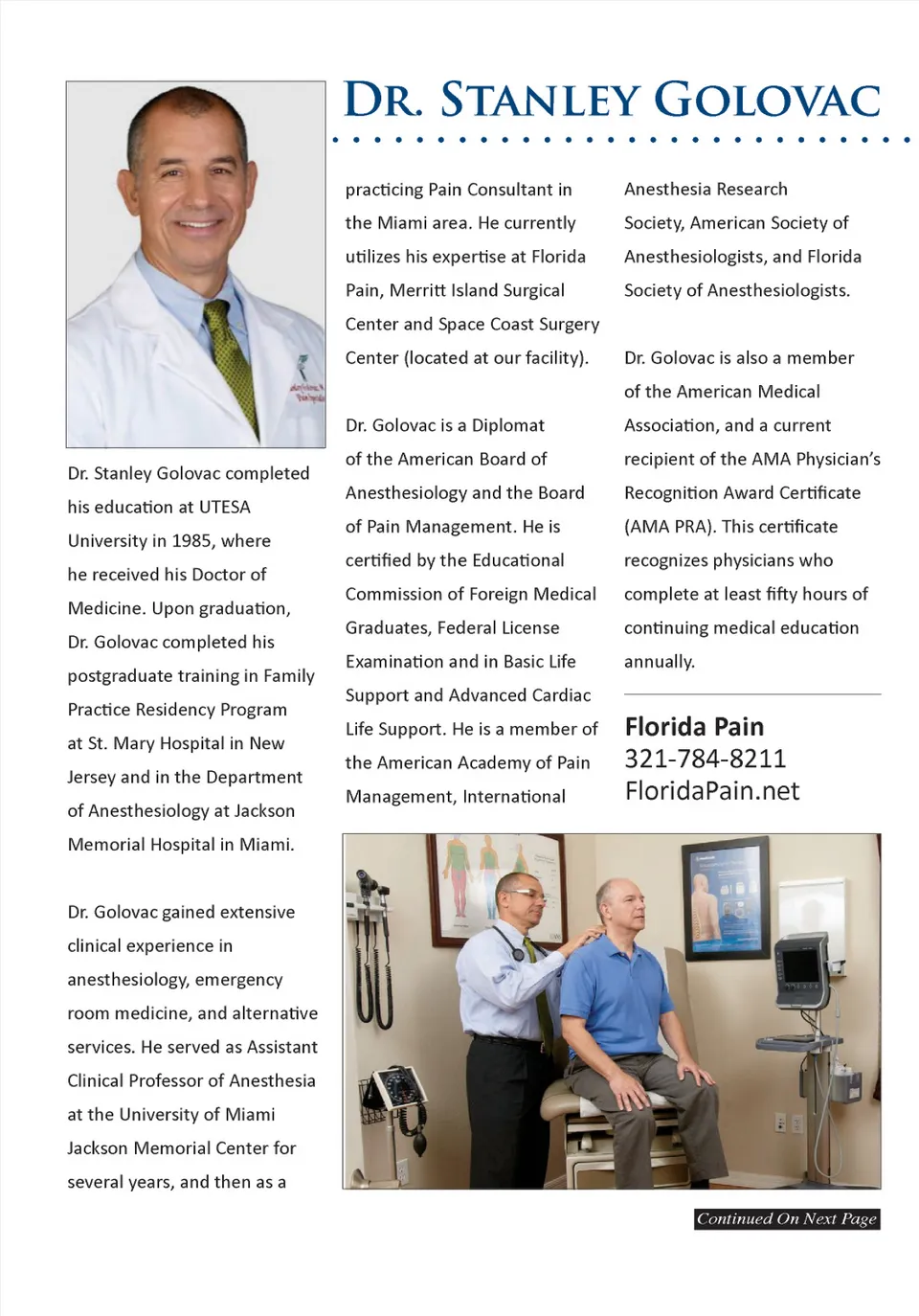 DR. STANLEY GOLOVAC

Dr. Stanley Golovac completed his education at UTESA University in 1985, where he received his Doctor of Medicine. Upon graduation, Dr. Golovac completed his postgraduate training in Family Practice Residency Program at St. Mary Hospital in New Jersey and in the Department of Anesthesiology at Jackson Memorial Hospital in Miami.

Dr. Golovac gained extensive clinical experience in anesthesiology, emergency room medicine, and alternative services. He served as Assistant Clinical Professor of Anesthesia at the University of Miami Jackson Memorial Center for several years, and then as a practicing Pain Consultant in the Miami area. He currently utilizes his expertise at Florida Pain, Merritt Island Surgical Center and Space Coast Surgery Center (located at our facility).

Dr. Golovac is a Diplomat of the American Board of Anesthesiology and the Board of Pain Management. He is certified by the Educational Commission of Foreign Medical Graduates, Federal License Examination and in Basic Life Support and Advanced Cardiac Life Support. He is a member of the American Academy of Pain Management, International Anesthesia Research Society, American Society of Anesthesiologists, and Florida Society of Anesthesiologists.

Dr. Golovac is also a member of the American Medical Association, and a current recipient of the AMA Physician's Recognition Award Certificate (AMA PRA). This certificate recognizes physicians who complete at least fifty hours of continuing medical education annually.

Florida Pain
321-784-8211
FloridaPain.net

Continued On Next Page